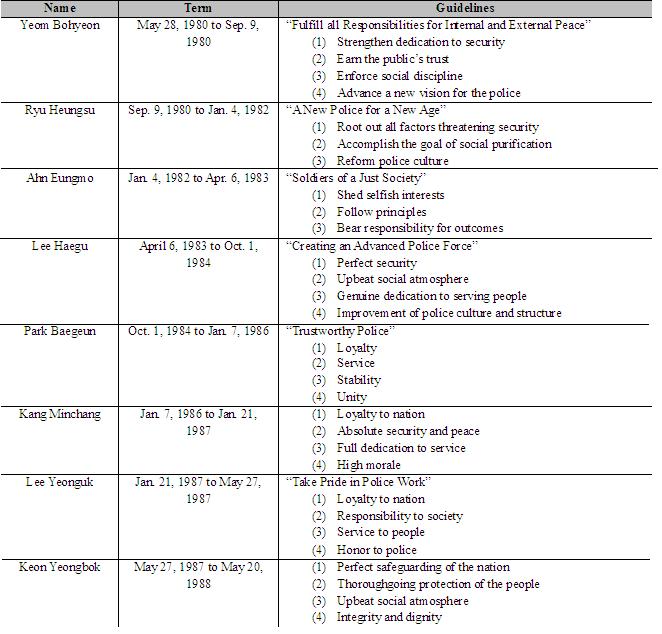 | Name | Term | Guidelines |
|---|---|---|
| Yeom Bohyeon | May 28, 1980 to Sep. 9, 1980 | "Fulfill all Responsibilities for Internal and External Peace" (1) Strengthen dedication to security (2) Earn the public's trust (3) Enforce social discipline (4) Advance a new vision for the police |
| Ryu Heungsu | Sep. 9, 1980 to Jan. 4, 1982 | "A New Police for a New Age" (1) Root out all factors threatening security (2) Accomplish the goal of social purification (3) Reform police culture |
| Ahn Eungmo | Jan. 4, 1982 to Apr. 6, 1983 | "Soldiers of a Just Society" (1) Shed selfish interests (2) Follow principles (3) Bear responsibility for outcomes |
| Lee Haegu | April 6, 1983 to Oct. 1, 1984 | "Creating an Advanced Police Force" (1) Perfect security (2) Upbeat social atmosphere (3) Genuine dedication to serving people (4) Improvement of police culture and structure |
| Park Baegeun | Oct. 1, 1984 to Jan. 7, 1986 | "Trustworthy Police" (1) Loyalty (2) Service (3) Stability (4) Unity |
| Kang Minchang | Jan. 7, 1986 to Jan. 21, 1987 | (1) Loyalty to nation (2) Absolute security and peace (3) Full dedication to service (4) High morale |
| Lee Yeonguk | Jan. 21, 1987 to May 27, 1987 | "Take Pride in Police Work" (1) Loyalty to nation (2) Responsibility to society (3) Service to people (4) Honor to police |
| Keon Yeongbok | May 27, 1987 to May 20, 1988 | (1) Perfect safeguarding of the nation (2) Thoroughgoing protection of the people (3) Upbeat social atmosphere (4) Integrity and dignity |